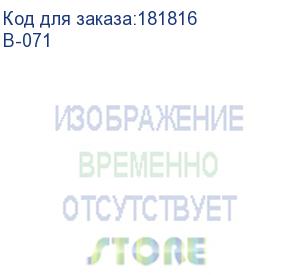 Код для заказа:181816
B-071

ИЗОБРАЖЕНИЕ
ВРЕМЕННО
ОТСУТСТВУЕТ

STORE